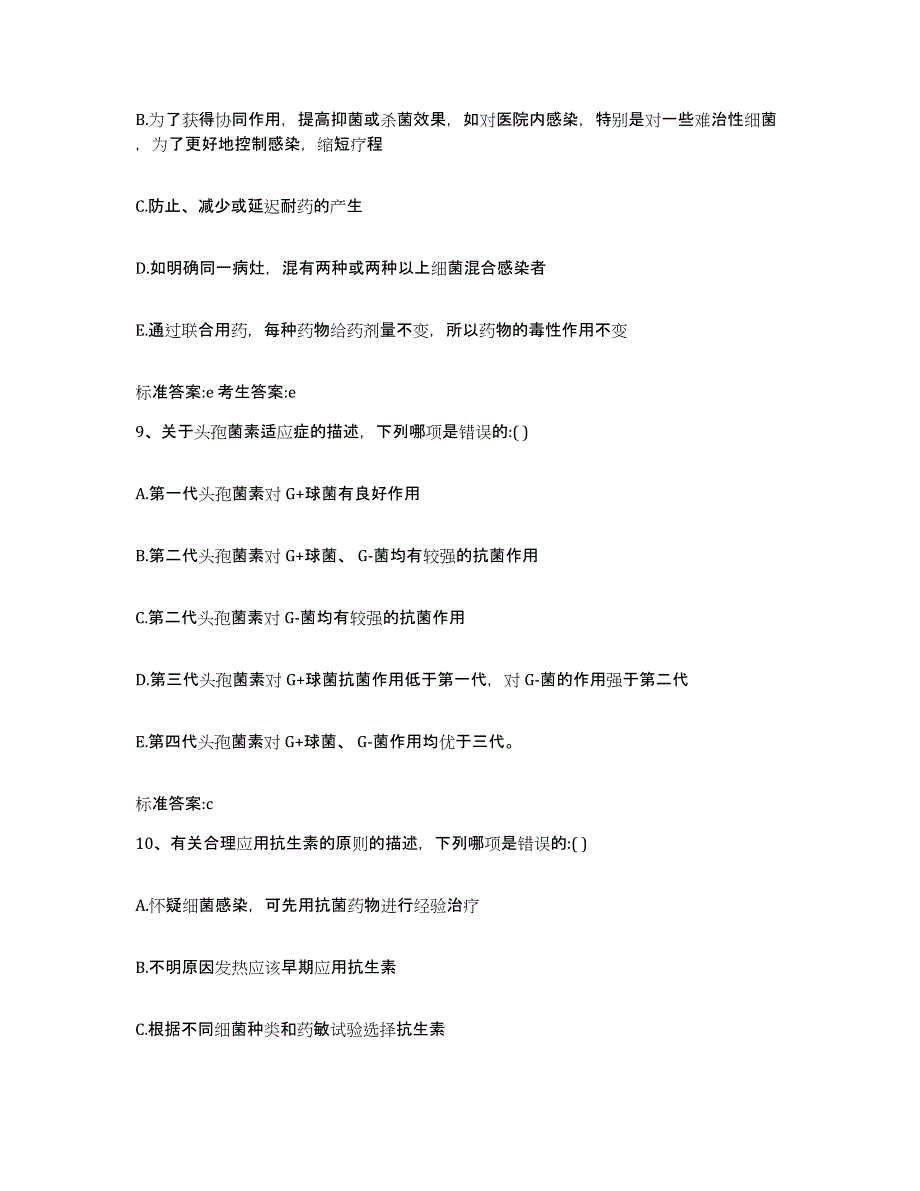 B.为了获得协同作用，提高抑菌或杀菌效果，如对医院内感染，特别是对一些难治性细菌，为了更好地控制感染，缩短疗程

C.防止、减少或延迟耐药的产生

D.如明确同一病灶，混有两种或两种以上细菌混合感染者

E.通过联合用药，每种药物给药剂量不变，所以药物的毒性作用不变

标准答案:e 考生答案:e

9、关于头孢菌素适应症的描述，下列哪项是错误的:( )

A.第一代头孢菌素对 G+球菌有良好作用

B.第二代头孢菌素对 G+球菌、 G-菌均有较强的抗菌作用

C.第二代头孢菌素对 G-菌均有较强的抗菌作用

D.第三代头孢菌素对 G+球菌抗菌作用低于第一代，对 G-菌的作用强于第二代

E.第四代头孢菌素对 G+球菌、 G-菌作用均优于三代。

标准答案:c

10、有关合理应用抗生素的原则的描述，下列哪项是错误的:( )

A.怀疑细菌感染，可先用抗菌药物进行经验治疗

B.不明原因发热应该早期应用抗生素

C.根据不同细菌种类和药敏试验选择抗生素